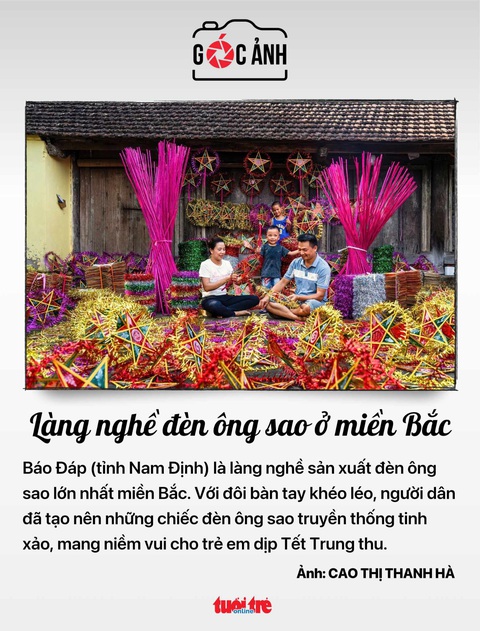 GÓC ẢNH

Làng nghề đèn ông sao ở miền Bắc

Báo Đáp (tỉnh Nam Định) là làng nghề sản xuất đèn ông sao lớn nhất miền Bắc. Với đôi bàn tay khéo léo, người dân đã tạo nên những chiếc đèn ông sao truyền thống tinh xảo, mang niềm vui cho trẻ em dịp Tết Trung thu.

Ảnh: CAO THỊ THANH HÀ

tuổi trẻ online